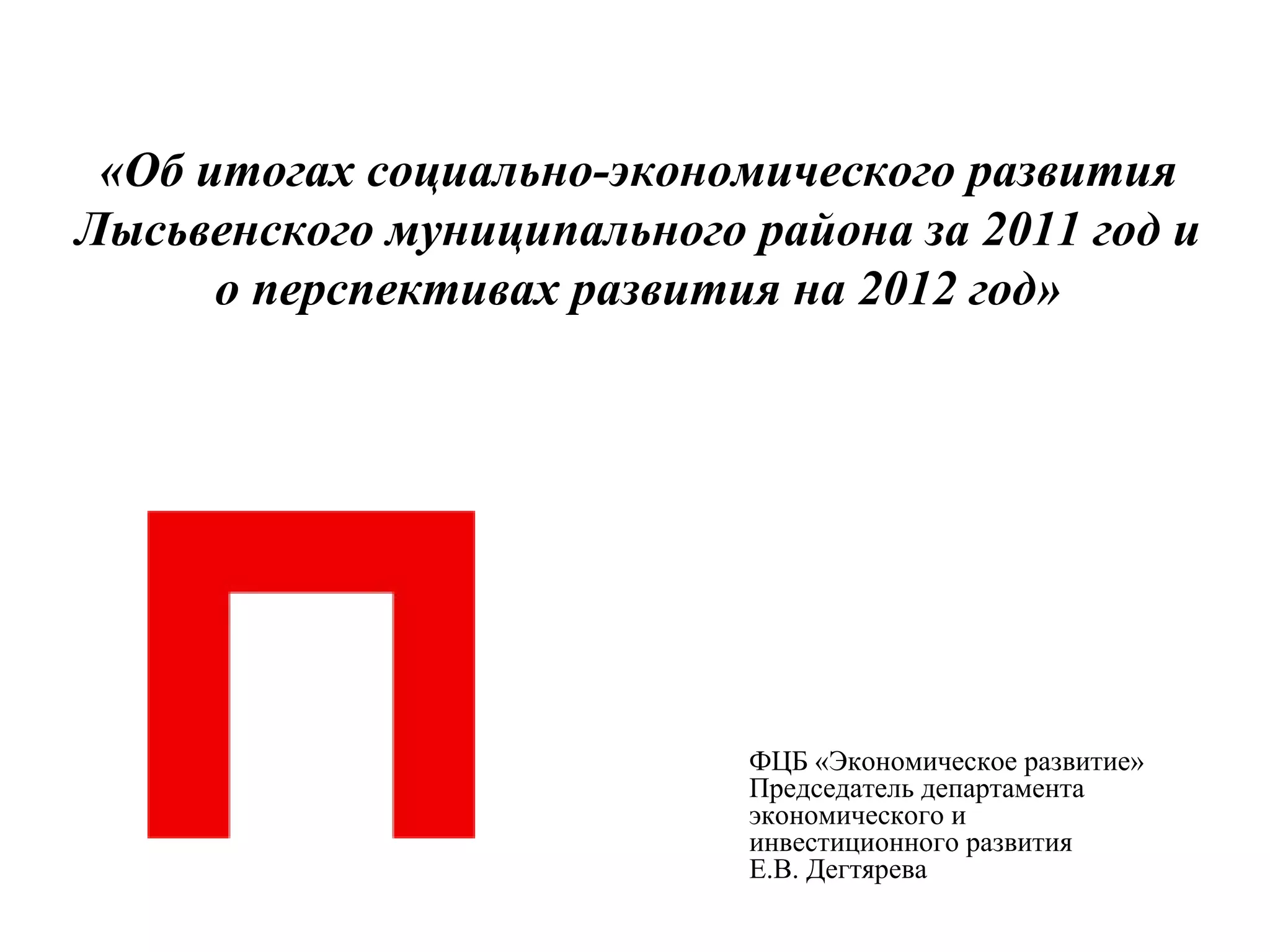 «Об итогах социально-экономического развития Лысьвенского муниципального района за 2011 год и о перспективах развития на 2012 год»

ФЦБ «Экономическое развитие»
Председатель департамента экономического и инвестиционного развития
Е.В. Дегтярева